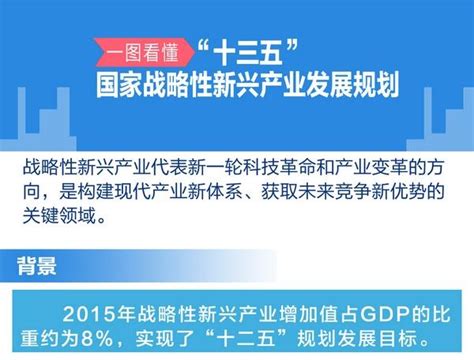 一图看懂 “十三五”
国家战略性新兴产业发展规划

战略性新兴产业代表新一轮科技革命和产业变革的方向，是构建现代产业新体系、获取未来竞争新优势的关键领域。

背景

2015年战略性新兴产业增加值占GDP的比重约为8%，实现了“十二五”规划发展目标。